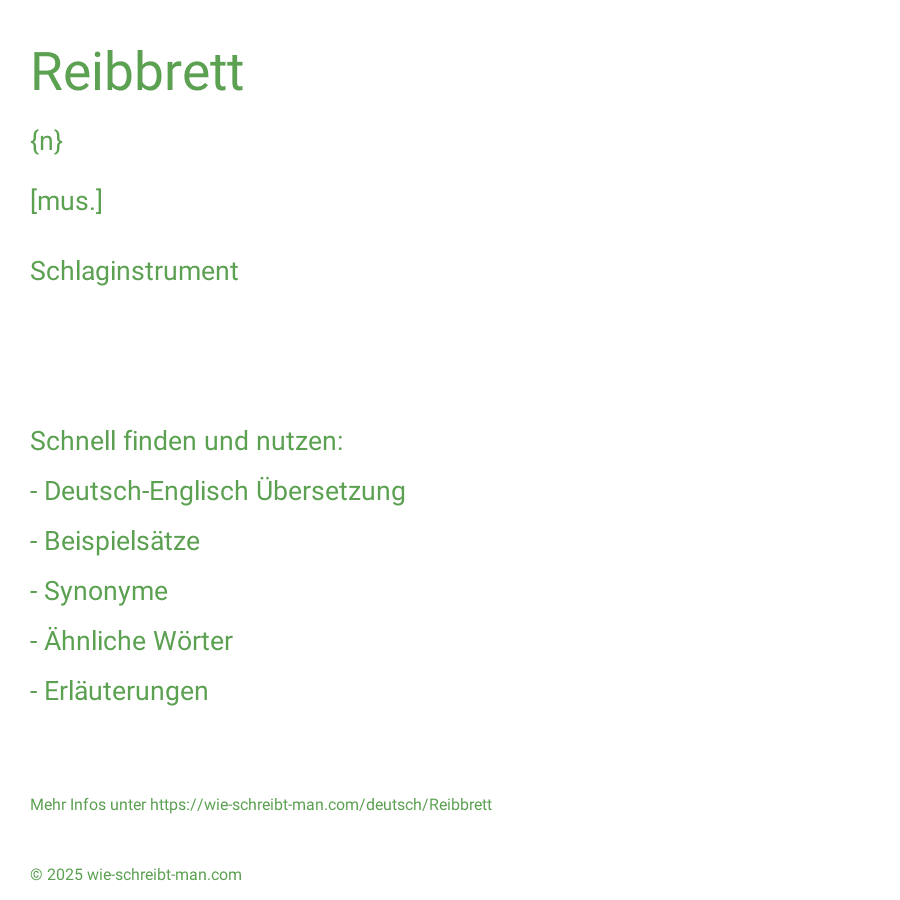 Reibbrett

{n}

[mus.]

Schlaginstrument

Schnell finden und nutzen:

- Deutsch-Englisch Übersetzung

- Beispielsätze

- Synonyme

- Ähnliche Wörter

- Erläuterungen

Mehr Infos unter https://wie-schreibt-man.com/deutsch/Reibbrett

© 2025 wie-schreibt-man.com